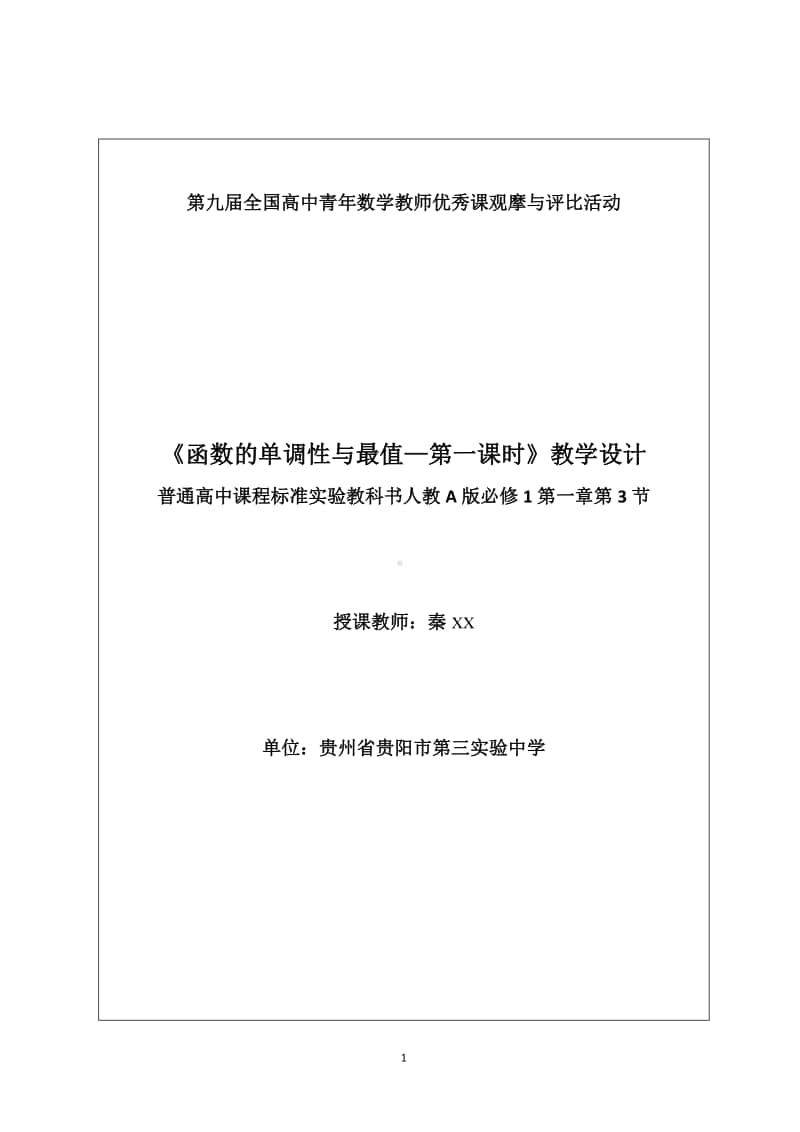 第九届全国高中青年数学教师优秀课观摩与评比活动

《函数的单调性与最值—第一课时》教学设计

普通高中课程标准实验教科书人教 A 版必修 1 第一章第 3 节

授课教师：秦 XX

单位：贵州省贵阳市第三实验中学

1